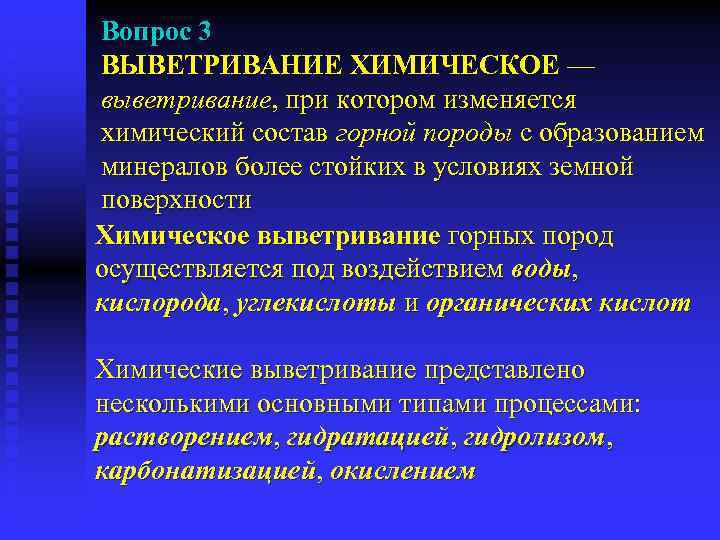 Вопрос 3
ВЫВЕТРИВАНИЕ ХИМИЧЕСКОЕ — выветривание, при котором изменяется химический состав горной породы с образованием минералов более стойких в условиях земной поверхности

Химическое выветривание горных пород осуществляется под воздействием воды, кислорода, углекислоты и органических кислот

Химические выветривание представлено несколькими основными типами процессами: растворением, гидратацией, гидролизом, карбонатизацией, окислением